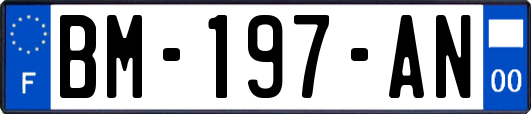 F
BM-197-AN
00